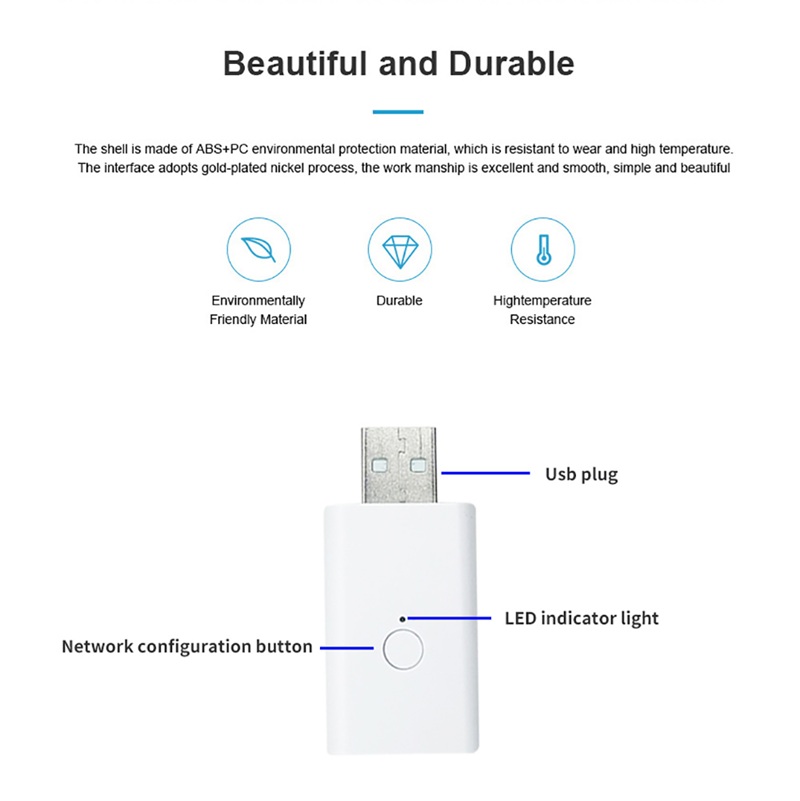 Beautiful and Durable

The shell is made of ABS+PC environmental protection material, which is resistant to wear and high temperature. The interface adopts gold-plated nickel process, the work manship is excellent and smooth, simple and beautiful

Environmentally Friendly Material

Durable

Hightemperature Resistance

Usb plug

LED indicator light

Network configuration button